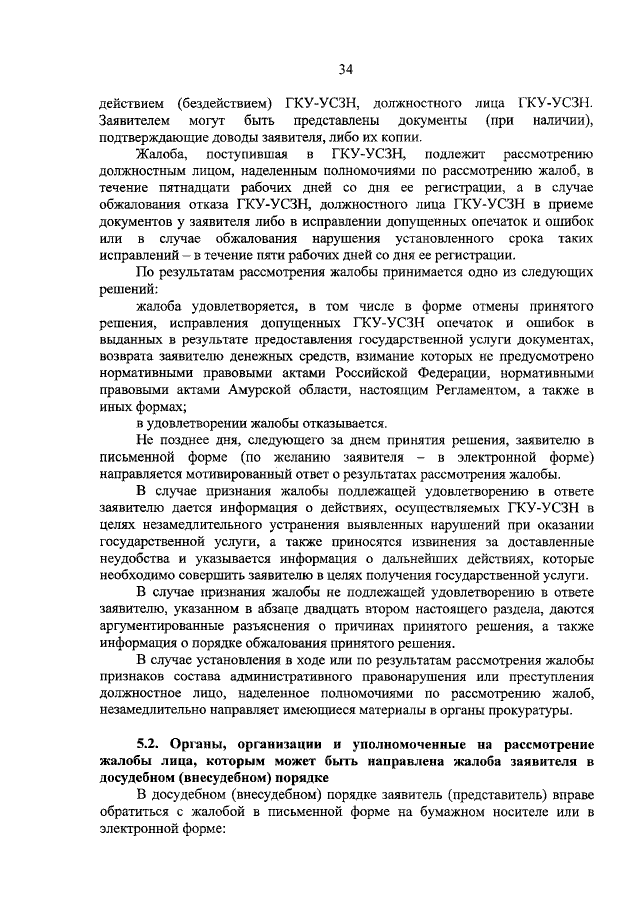 34

действием (бездействием) ГКУ-УСЗН, должностного лица ГКУ-УСЗН. Заявителем могут быть представлены документы (при наличии), подтверждающие доводы заявителя, либо их копии.

Жалоба, поступившая в ГКУ-УСЗН, подлежит рассмотрению должностным лицом, наделенным полномочиями по рассмотрению жалоб, в течение пятнадцати рабочих дней со дня ее регистрации, а в случае обжалования отказа ГКУ-УСЗН, должностного лица ГКУ-УСЗН в приеме документов у заявителя либо в исправлении допущенных опечаток и ошибок или в случае обжалования нарушения установленного срока таких исправлений – в течение пяти рабочих дней со дня ее регистрации.

По результатам рассмотрения жалобы принимается одно из следующих решений:

жалоба удовлетворяется, в том числе в форме отмены принятого решения, исправления допущенных ГКУ-УСЗН опечаток и ошибок в выданных в результате предоставления государственной услуги документах, возврата заявителю денежных средств, взимание которых не предусмотрено нормативными правовыми актами Российской Федерации, нормативными правовыми актами Амурской области, настоящим Регламентом, а также в иных формах;

в удовлетворении жалобы отказывается.

Не позднее дня, следующего за днем принятия решения, заявителю в письменной форме (по желанию заявителя – в электронной форме) направляется мотивированный ответ о результатах рассмотрения жалобы.

В случае признания жалобы подлежащей удовлетворению в ответе заявителю дается информация о действиях, осуществляемых ГКУ-УСЗН в целях незамедлительного устранения выявленных нарушений при оказании государственной услуги, а также приносятся извинения за доставленные неудобства и указывается информация о дальнейших действиях, которые необходимо совершить заявителю в целях получения государственной услуги.

В случае признания жалобы не подлежащей удовлетворению в ответе заявителю, указанном в абзаце двадцать втором настоящего раздела, даются аргументированные разъяснения о причинах принятого решения, а также информация о порядке обжалования принятого решения.

В случае установления в ходе или по результатам рассмотрения жалобы признаков состава административного правонарушения или преступления должностное лицо, наделенное полномочиями по рассмотрению жалоб, незамедлительно направляет имеющиеся материалы в органы прокуратуры.

5.2. Органы, организации и уполномоченные на рассмотрение жалобы лица, которым может быть направлена жалоба заявителя в досудебном (внесудебном) порядке

В досудебном (внесудебном) порядке заявитель (представитель) вправе обратиться с жалобой в письменной форме на бумажном носителе или в электронной форме: